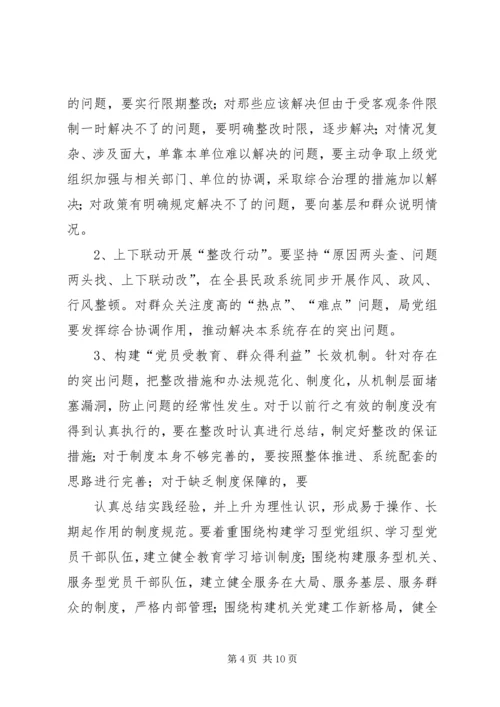 的问题，要实行限期整改；对那些应该解决但由于受客观条件限制一时解决不了的问题，要明确整改时限，逐步解决；对情况复杂、涉及面大，单靠本单位难以解决的问题，要主动争取上级党组织加强与相关部门、单位的协调，采取综合治理的措施加以解决；对政策有明确规定解决不了的问题，要向基层和群众说明情况。

2、上下联动开展“整改行动”。要坚持“原因两头查、问题两头找、上下联动改”，在全县民政系统同步开展作风、政风、行风整顿。对群众关注度高的“热点”、“难点”问题，局党组要发挥综合协调作用，推动解决本系统存在的突出问题。

3、构建“党员受教育、群众得利益”长效机制。针对存在的突出问题，把整改措施和办法规范化、制度化，从机制层面堵塞漏洞，防止问题的经常性发生。对于以前行之有效的制度没有得到认真执行的，要在整改时认真进行总结，制定好整改的保证措施；对于制度本身不够完善的，要按照整体推进、系统配套的思路进行完善；对于缺乏制度保障的，要

认真总结实践经验，并上升为理性认识，形成易于操作、长期起作用的制度规范。要着重围绕构建学习型党组织、学习型党员干部队伍，建立健全教育学习培训制度；围绕构建服务型机关、服务型党员干部队伍，建立健全服务在大局、服务基层、服务群众的制度，严格内部管理；围绕构建机关党建工作新格局，健全

第 4 页 共 10 页